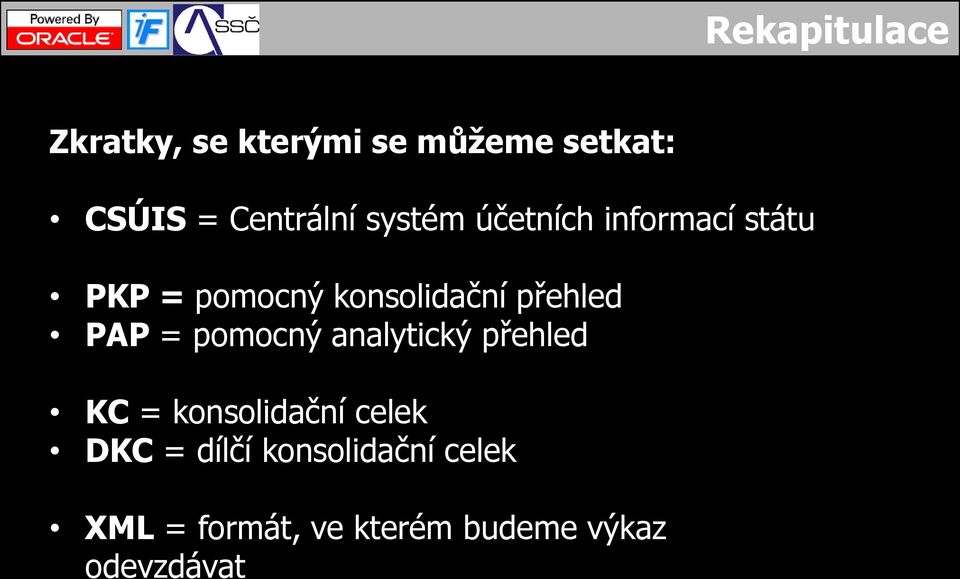 Powered By ORACLE

iF

SSČ

Rekapitulace

Zkratky, se kterými se můžeme setkat:

• CSÚIS = Centrální systém účetních informací státu

• PKP = pomocný konsolidační přehled
• PAP = pomocný analytický přehled

• KC = konsolidační celek
• DKC = dílčí konsolidační celek

• XML = formát, ve kterém budeme výkaz odevzdávat